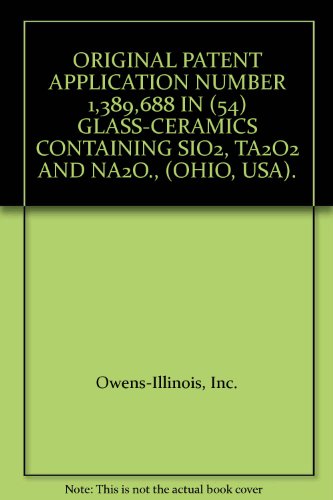 ORIGINAL PATENT APPLICATION NUMBER 1,389,688 IN (54) GLASS-CERAMICS CONTAINING SIO2, TA2O2 AND NA2O., (OHIO, USA).

Owens-Illinois, Inc.

Note: This is not the actual book cover